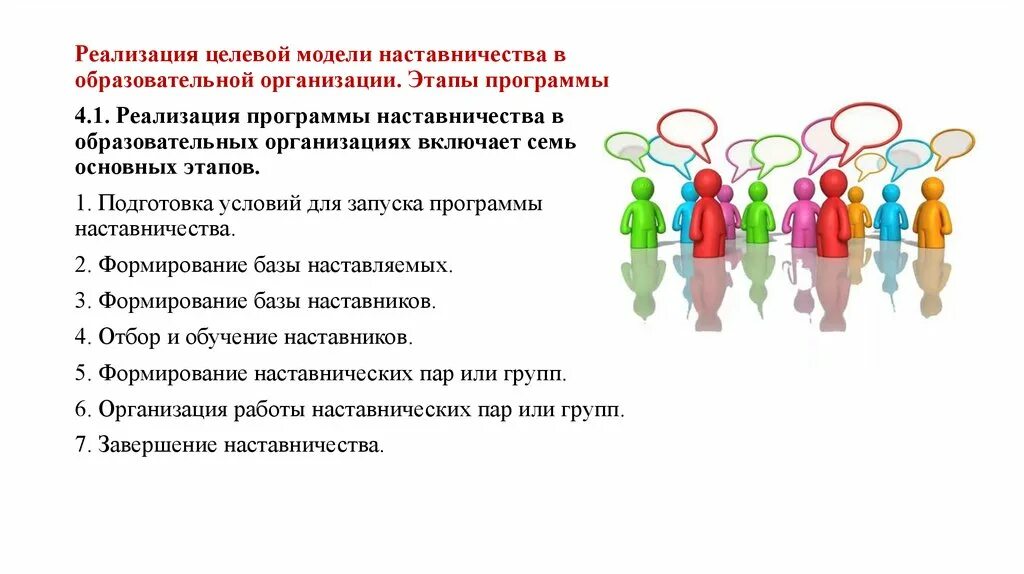 Реализация целевой модели наставничества в образовательной организации. Этапы программы

4.1. Реализация программы наставничества в образовательных организациях включает семь основных этапов.

1. Подготовка условий для запуска программы наставничества.

2. Формирование базы наставляемых.

3. Формирование базы наставников.

4. Отбор и обучение наставников.

5. Формирование наставнических пар или групп.

6. Организация работы наставнических пар или групп.

7. Завершение наставничества.